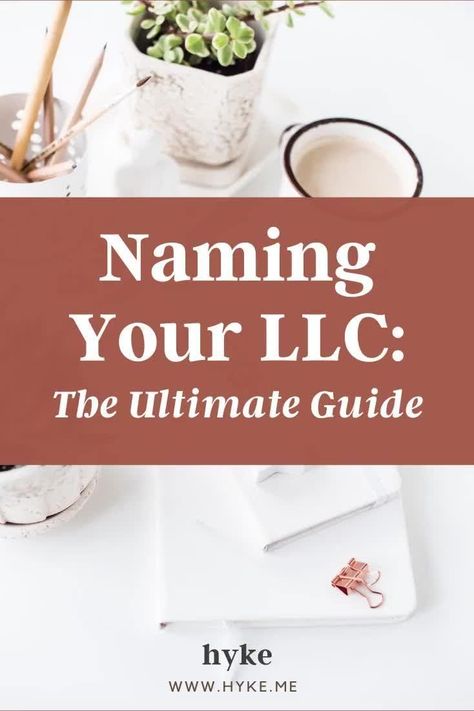 Naming Your LLC:
The Ultimate Guide

hyke
WWW.HYKE.ME